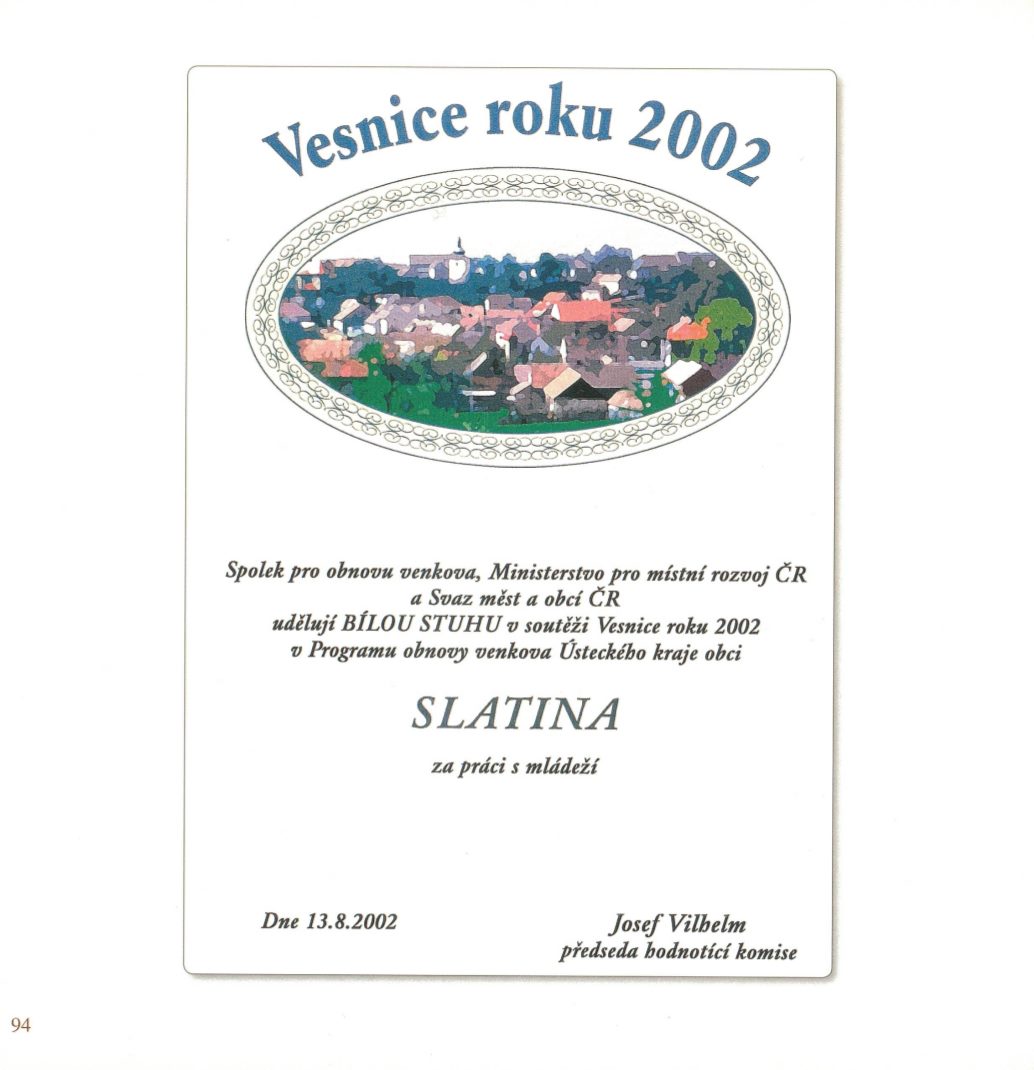 Vesnice roku 2002

Spolek pro obnovu venkova, Ministerstvo pro místní rozvoj ČR
a Svaz měst a obcí ČR
udělují BÍLOU STUHU v soutěži Vesnice roku 2002
v Programu obnovy venkova Ústeckého kraje obci

SLATINA

za práci s mládeží

Dne 13.8.2002

Josef Vilhelm
předseda hodnotící komise

94